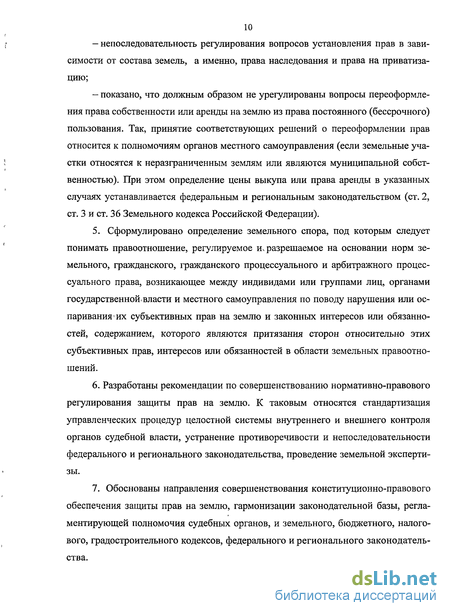 10

– непоследовательность регулирования вопросов установления прав в зависимости от состава земель, а именно, права наследования и права на приватизацию;

– показано, что должным образом не урегулированы вопросы переоформления права собственности или аренды на землю из права постоянного (бессрочного) пользования. Так, принятие соответствующих решений о переоформлении прав относится к полномочиям органов местного самоуправления (если земельные участки относятся к неразграниченным землям или являются муниципальной собственностью). При этом определение цены выкупа или права аренды в указанных случаях устанавливается федеральным и региональным законодательством (ст. 2, ст. 3 и ст. 36 Земельного кодекса Российской Федерации).

5. Сформулировано определение земельного спора, под которым следует понимать правоотношение, регулируемое и разрешаемое на основании норм земельного, гражданского, гражданского процессуального и арбитражного процессуального права, возникающее между индивидами или группами лиц, органами государственной власти и местного самоуправления по поводу нарушения или оспаривания их субъективных прав на землю и законных интересов или обязанностей, содержанием, которого являются притязания сторон относительно этих субъективных прав, интересов или обязанностей в области земельных правоотношений.

6. Разработаны рекомендации по совершенствованию нормативно-правового регулирования защиты прав на землю. К таковым относятся стандартизация управленческих процедур целостной системы внутреннего и внешнего контроля органов судебной власти, устранение противоречивости и непоследовательности федерального и регионального законодательства, проведение земельной экспертизы.

7. Обоснованы направления совершенствования конституционно-правового обеспечения защиты прав на землю, гармонизации законодательной базы, регламентирующей полномочия судебных органов, и земельного, бюджетного, налогового, градостроительного кодексов, федерального и регионального законодательства.

dsLib.net
библиотека диссертаций